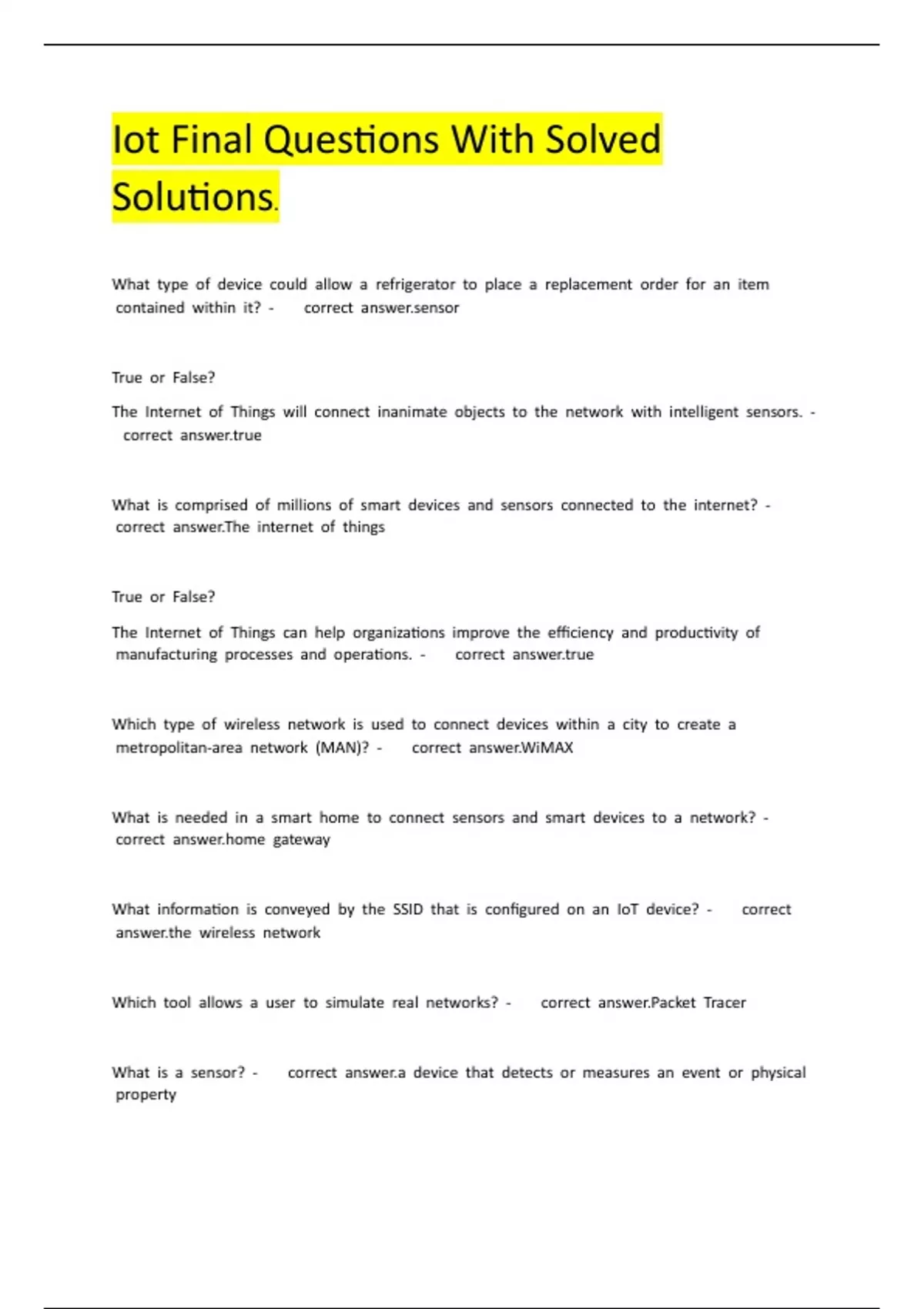 Iot Final Questions With Solved Solutions.

What type of device could allow a refrigerator to place a replacement order for an item contained within it? - correct answer.sensor

True or False?

The Internet of Things will connect inanimate objects to the network with intelligent sensors. - correct answer.true

What is comprised of millions of smart devices and sensors connected to the internet? - correct answer.The internet of things

True or False?

The Internet of Things can help organizations improve the efficiency and productivity of manufacturing processes and operations. - correct answer.true

Which type of wireless network is used to connect devices within a city to create a metropolitan-area network (MAN)? - correct answer.WiMAX

What is needed in a smart home to connect sensors and smart devices to a network? - correct answer.home gateway

What information is conveyed by the SSID that is configured on an IoT device? - correct answer.the wireless network

Which tool allows a user to simulate real networks? - correct answer.Packet Tracer

What is a sensor? - correct answer.a device that detects or measures an event or physical property